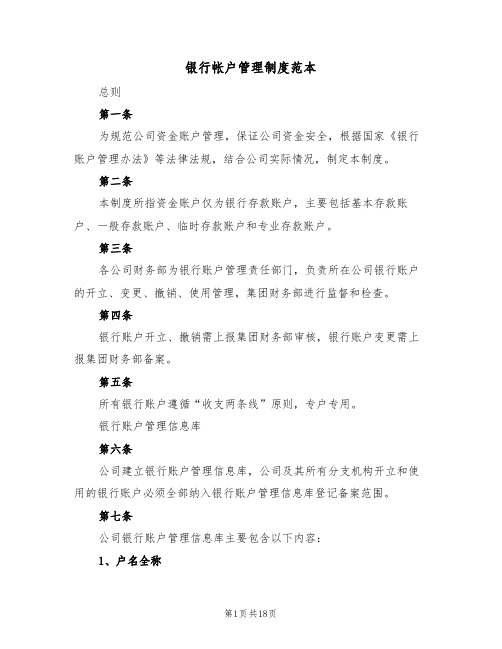 银行帐户管理制度范本

总则

第一条

为规范公司资金账户管理，保证公司资金安全，根据国家《银行账户管理办法》等法律法规，结合公司实际情况，制定本制度。

第二条

本制度所指资金账户仅为银行存款账户，主要包括基本存款账户、一般存款账户、临时存款账户和专业存款账户。

第三条

各公司财务部为银行账户管理责任部门，负责所在公司银行账户的开立、变更、撤销、使用管理，集团财务部进行监督和检查。

第四条

银行账户开立、撤销需上报集团财务部审核，银行账户变更需上报集团财务部备案。

第五条

所有银行账户遵循“收支两条线”原则，专户专用。

银行账户管理信息库

第六条

公司建立银行账户管理信息库，公司及其所有分支机构开立和使用的银行账户必须全部纳入银行账户管理信息库登记备案范围。

第七条

公司银行账户管理信息库主要包含以下内容：

1、户名全称

第1页共18页